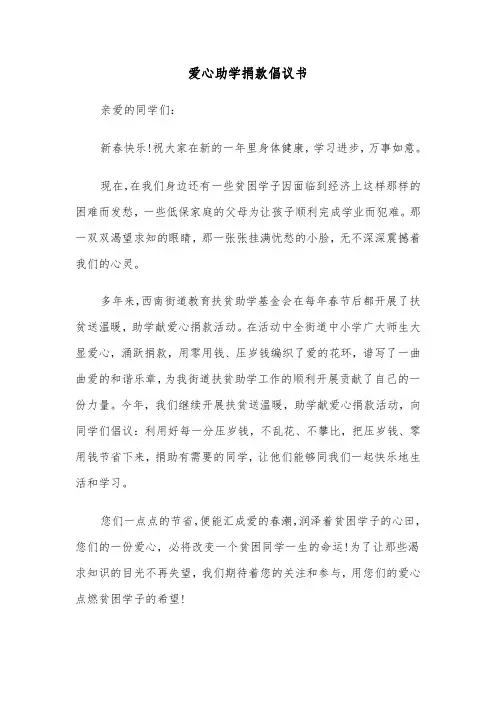 爱心助学捐款倡议书

亲爱的同学们：

新春快乐！祝大家在新的一年里身体健康，学习进步，万事如意。

现在，在我们身边还有一些贫困学子因面临到经济上这样那样的困难而发愁，一些低保家庭的父母为让孩子顺利完成学业而犯难。那一双双渴望求知的眼睛，那一张张挂满忧愁的小脸，无不深深震撼着我们的心灵。

多年来，西南街道教育扶贫助学基金会在每年春节后都开展了扶贫送温暖，助学献爱心捐款活动。在活动中全街道中小学广大师生大显爱心，涌跃捐款，用零用钱、压岁钱编织了爱的花环，谱写了一曲曲爱的和谐乐章，为我街道扶贫助学工作的顺利开展贡献了自己的一份力量。今年，我们继续开展扶贫送温暖，助学献爱心捐款活动，向同学们倡议：利用好每一分压岁钱，不乱花、不攀比，把压岁钱、零用钱节省下来，捐助有需要的同学，让他们能够同我们一起快乐地生活和学习。

您们一点点的节省，便能汇成爱的春潮，润泽着贫困学子的心田，您们的一份爱心，必将改变一个贫困同学一生的命运！为了让那些渴求知识的目光不再失望，我们期待着您的关注和参与，用您们的爱心点燃贫困学子的希望！